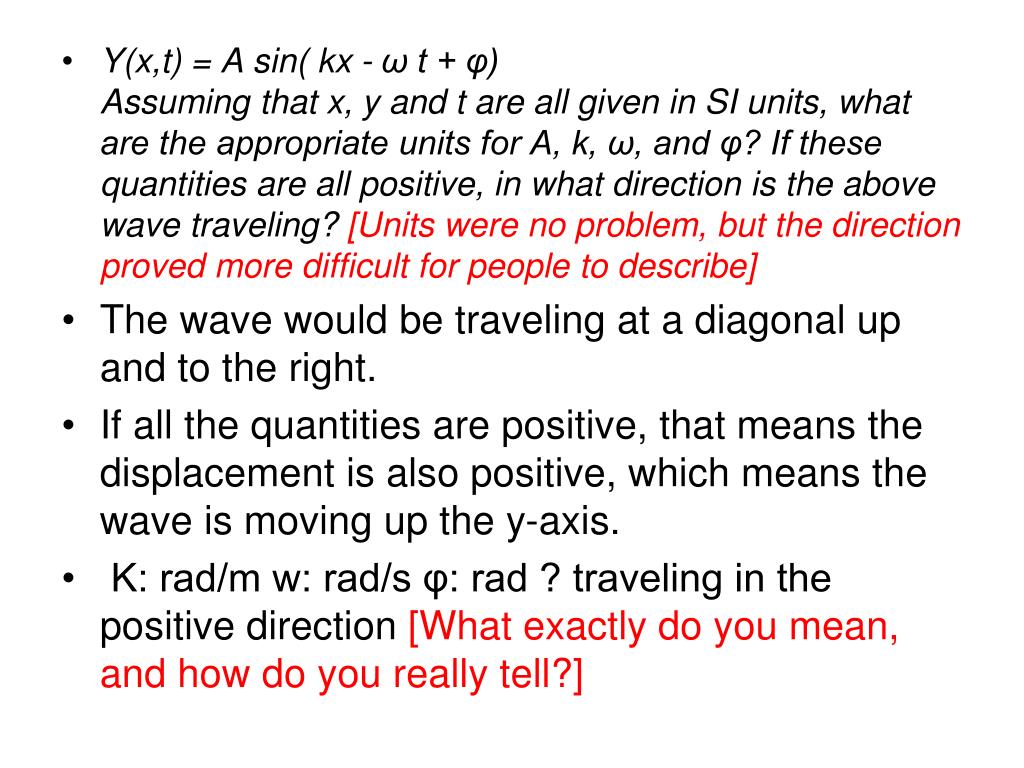 • $Y(x,t) = A \sin( kx - \omega t + \varphi)$
Assuming that x, y and t are all given in SI units, what are the appropriate units for A, k, ω, and φ? If these quantities are all positive, in what direction is the above wave traveling? [Units were no problem, but the direction proved more difficult for people to describe]

• The wave would be traveling at a diagonal up and to the right.

• If all the quantities are positive, that means the displacement is also positive, which means the wave is moving up the y-axis.

• K: rad/m w: rad/s φ: rad ? traveling in the positive direction [What exactly do you mean, and how do you really tell?]